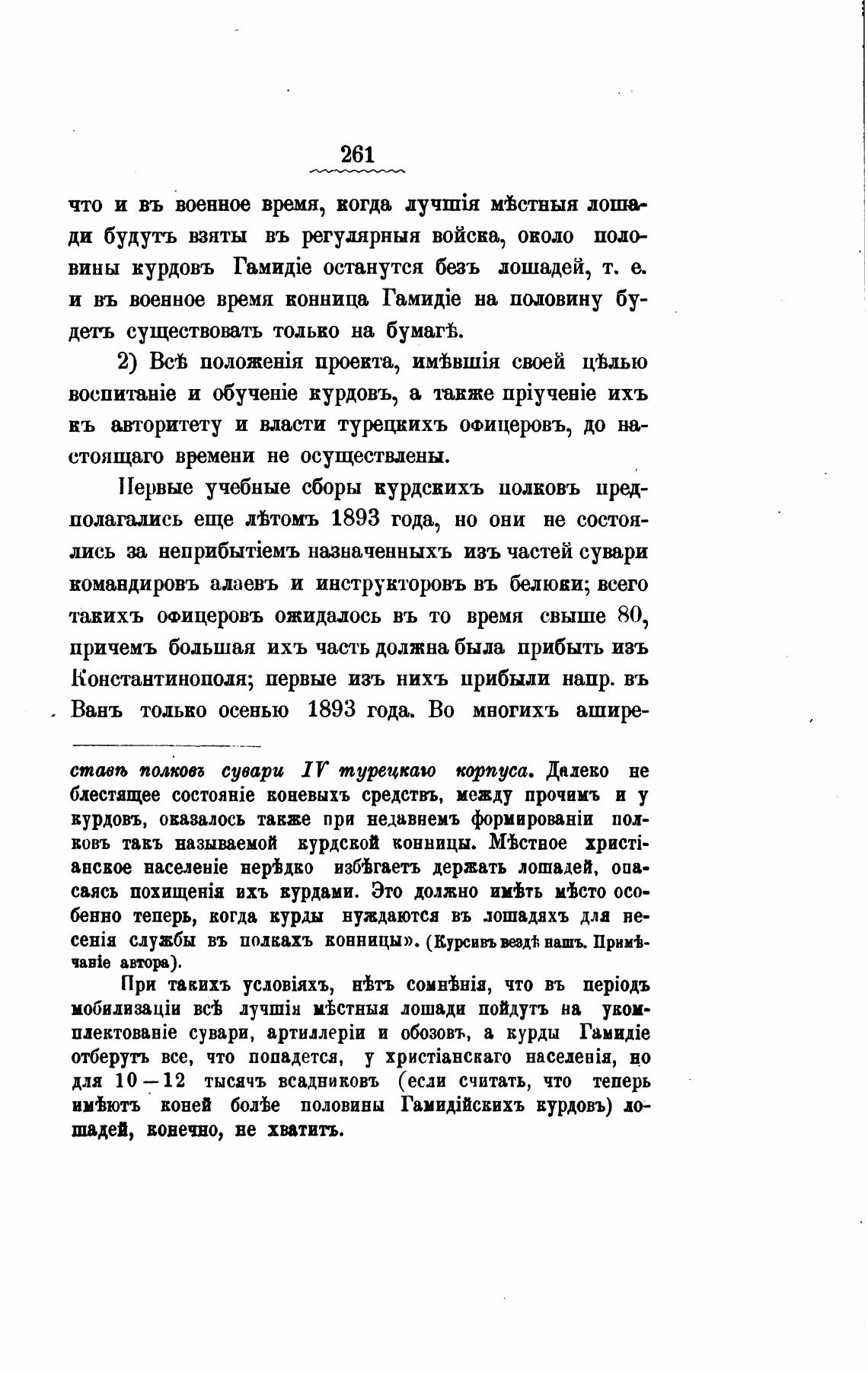 261

что и въ военное время, когда лучшія мѣстныя лошади будутъ взяты въ регулярныя войска, около половины курдовъ Гамидіе останутся безъ лошадей, т. е. и въ военное время конница Гамидіе на половину будетъ существовать только на бумагѣ.

2) Всѣ положенія проекта, имѣвшія своей цѣлью воспитаніе и обученіе курдовъ, а также пріученіе ихъ къ авторитету и власти турецкихъ офицеровъ, до настоящаго времени не осуществлены.

Первые учебные сборы курдскихъ полковъ предполагались еще лѣтомъ 1893 года, но они не состоялись за неприбытіемъ назначенныхъ изъ частей сувари командировъ алаевъ и инструкторовъ въ белюки; всего такихъ офицеровъ ожидалось въ то время свыше 80, причемъ большая ихъ часть должна была прибыть изъ Константинополя; первые изъ нихъ прибыли напр. въ Ванъ только осенью 1893 года. Во многихъ ашире-

ставъ полковъ сувари IV турецкаго корпуса. Далеко не блестящее состояніе коневыхъ средствъ, между прочимъ и у курдовъ, оказалось также при недавнемъ формированіи полковъ такъ называемой курдской конницы. Мѣстное христіанское населеніе нерѣдко избѣгаетъ держать лошадей, опасаясь похищенія ихъ курдами. Это должно имѣть мѣсто особенно теперь, когда курды нуждаются въ лошадяхъ для несенія службы въ полкахъ конницы». (Курсивъ вездѣ нашъ. Примѣчаніе автора).

При такихъ условіяхъ, нѣтъ сомнѣнія, что въ періодъ мобилизаціи всѣ лучшія мѣстныя лошади пойдутъ на укомплектованіе сувари, артиллеріи и обозовъ, а курды Гамидіе отберутъ все, что попадется, у христіанскаго населенія, но для 10—12 тысячъ всадниковъ (если считать, что теперь имѣютъ коней болѣе половины Гамидійскихъ курдовъ) лошадей, конечно, не хватитъ.